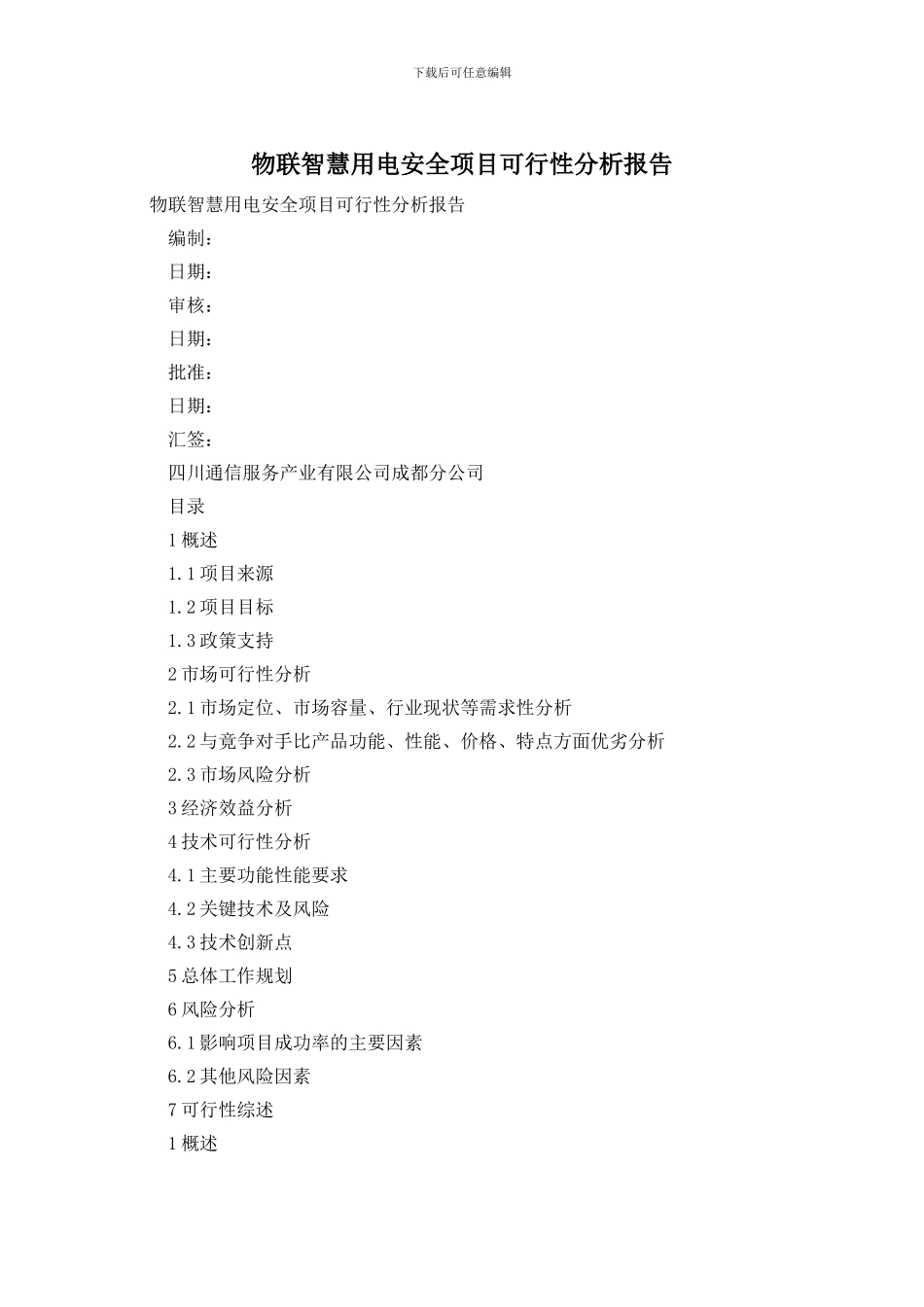 下载后可任意编辑

物联智慧用电安全项目可行性分析报告

物联智慧用电安全项目可行性分析报告

编制：

日期：

审核：

日期：

批准：

日期：

汇签：

四川通信服务产业有限公司成都分公司

目录

1 概述

1.1 项目来源

1.2 项目目标

1.3 政策支持

2 市场可行性分析

2.1 市场定位、市场容量、行业现状等需求性分析

2.2 与竞争对手比产品功能、性能、价格、特点方面优劣分析

2.3 市场风险分析

3 经济效益分析

4 技术可行性分析

4.1 主要功能性能要求

4.2 关键技术及风险

4.3 技术创新点

5 总体工作规划

6 风险分析

6.1 影响项目成功率的主要因素

6.2 其他风险因素

7 可行性综述

1 概述